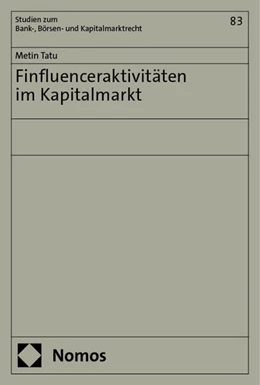 Studien zum
Bank-, Börsen- und Kapitalmarktrecht

83

Metin Tatu

Finfluenceraktivitäten im Kapitalmarkt

Nomos